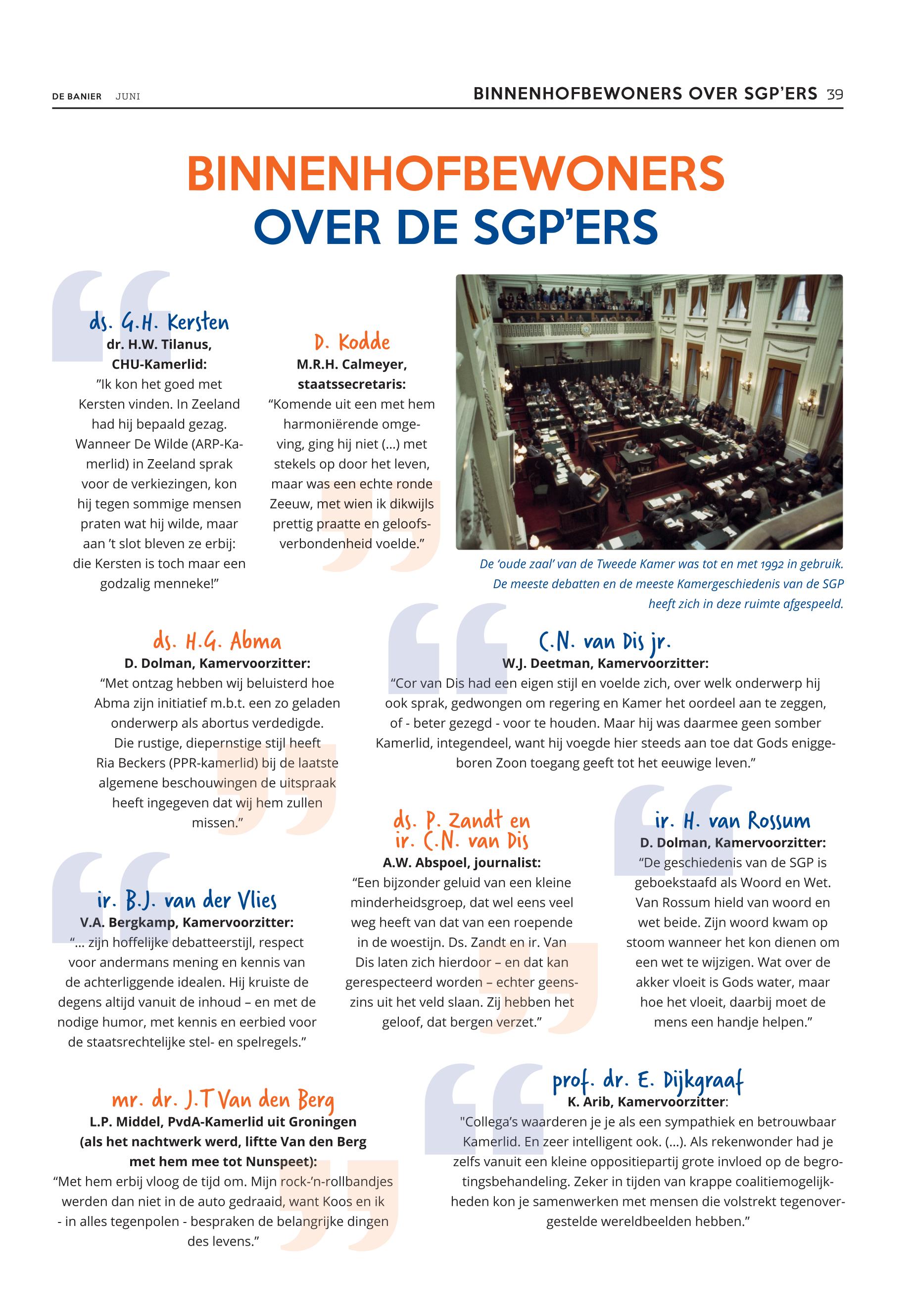 DE BANIER JUNI

BINNENHOFBEWONERS OVER SGP'ERS 39

BINNENHOFBEWONERS OVER DE SGP'ERS

ds. G.H. Kersten
dr. H.W. Tilanus, CHU-Kamerlid:
"Ik kon het goed met Kersten vinden. In Zeeland had hij bepaald gezag. Wanneer De Wilde (ARP-Kamerlid) in Zeeland sprak voor de verkiezingen, kon hij tegen sommige mensen praten wat hij wilde, maar aan 't slot bleven ze erbij: die Kersten is toch maar een godzalig menneke!"

D. Kodde
M.R.H. Calmeyer, staatssecretaris:
"Komende uit een met hem harmoniërende omgeving, ging hij niet (...) met stekels op door het leven, maar was een echte ronde Zeeuw, met wien ik dikwijls prettig praatte en geloofsverbondenheid voelde."

De 'oude zaal' van de Tweede Kamer was tot en met 1992 in gebruik. De meeste debatten en de meeste Kamergeschiedenis van de SGP heeft zich in deze ruimte afgespeeld.

ds. H.G. Abma
D. Dolman, Kamervoorzitter:
"Met ontzag hebben wij beluisterd hoe Abma zijn initiatief m.b.t. een zo geladen onderwerp als abortus verdedigde. Die rustige, diepernstige stijl heeft Ria Beckers (PPR-kamerlid) bij de laatste algemene beschouwingen de uitspraak heeft ingegeven dat wij hem zullen missen."

C.N. van Dis jr.
W.J. Deetman, Kamervoorzitter:
"Cor van Dis had een eigen stijl en voelde zich, over welk onderwerp hij ook sprak, gedwongen om regering en Kamer het oordeel aan te zeggen, of - beter gezegd - voor te houden. Maar hij was daarmee geen somber Kamerlid, integendeel, want hij voegde hier steeds aan toe dat Gods eniggeboren Zoon toegang geeft tot het eeuwige leven."

ir. B.J. van der Vlies
V.A. Bergkamp, Kamervoorzitter:
"... zijn hoffelijke debatteerstijl, respect voor andermans mening en kennis van de achterliggende idealen. Hij kruiste de degens altijd vanuit de inhoud – en met de nodige humor, met kennis en eerbied voor de staatsrechtelijke stel- en spelregels."

ds. P. Zandt en ir. C.N. van Dis
A.W. Abspoel, journalist:
"Een bijzonder geluid van een kleine minderheidsgroep, dat wel eens veel weg heeft van dat van een roepende in de woestijn. Ds. Zandt en ir. Van Dis laten zich hierdoor – en dat kan gerespecteerd worden – echter geenszins uit het veld slaan. Zij hebben het geloof, dat bergen verzet."

ir. H. van Rossum
D. Dolman, Kamervoorzitter:
"De geschiedenis van de SGP is geboekstaafd als Woord en Wet. Van Rossum hield van woord en wet beide. Zijn woord kwam op stoom wanneer het kon dienen om een wet te wijzigen. Wat over de akker vloeit is Gods water, maar hoe het vloeit, daarbij moet de mens een handje helpen."

mr. dr. J.T Van den Berg
L.P. Middel, PvdA-Kamerlid uit Groningen (als het nachtwerk werd, liftte Van den Berg met hem mee tot Nunspeet):
"Met hem erbij vloog de tijd om. Mijn rock-'n-rollbandjes werden dan niet in de auto gedraaid, want Koos en ik - in alles tegenpolen - bespraken de belangrijke dingen des levens."

prof. dr. E. Dijkgraaf
K. Arib, Kamervoorzitter:
"Collega's waarderen je je als een sympathiek en betrouwbaar Kamerlid. En zeer intelligent ook. (...). Als rekenwonder had je zelfs vanuit een kleine oppositiepartij grote invloed op de begrotingsbehandeling. Zeker in tijden van krappe coalitiemogelijkheden kon je samenwerken met mensen die volstrekt tegenovergestelde wereldbeelden hebben."